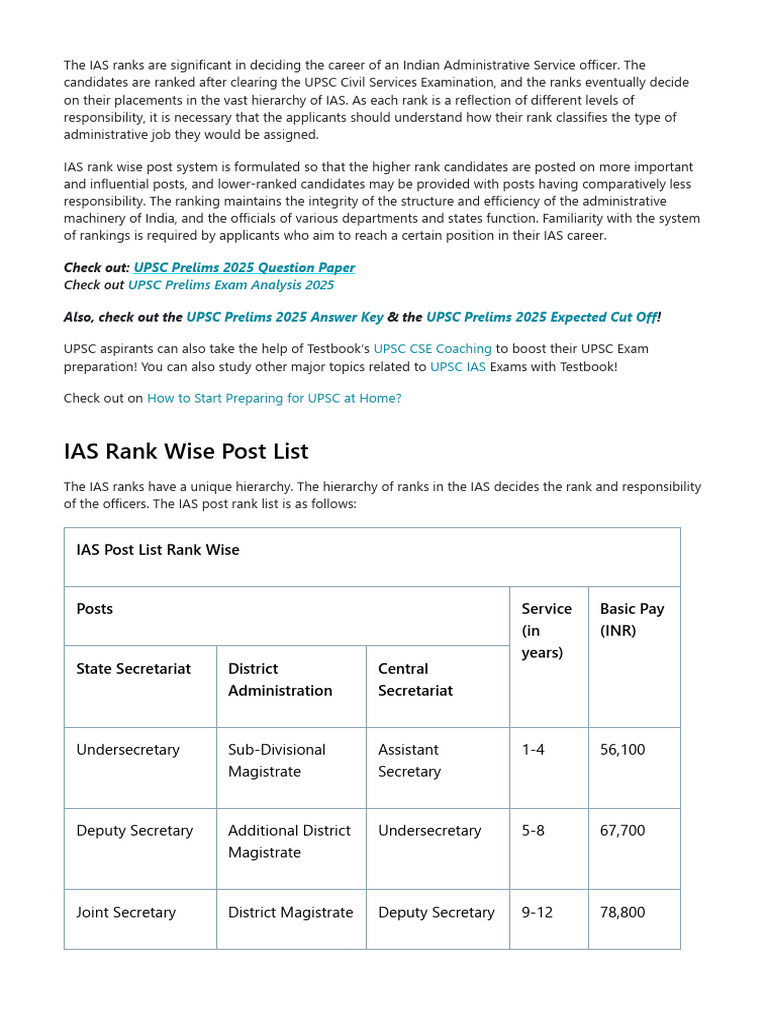 The IAS ranks are significant in deciding the career of an Indian Administrative Service officer. The candidates are ranked after clearing the UPSC Civil Services Examination, and the ranks eventually decide on their placements in the vast hierarchy of IAS. As each rank is a reflection of different levels of responsibility, it is necessary that the applicants should understand how their rank classifies the type of administrative job they would be assigned.

IAS rank wise post system is formulated so that the higher rank candidates are posted on more important and influential posts, and lower-ranked candidates may be provided with posts having comparatively less responsibility. The ranking maintains the integrity of the structure and efficiency of the administrative machinery of India, and the officials of various departments and states function. Familiarity with the system of rankings is required by applicants who aim to reach a certain position in their IAS career.

Check out: UPSC Prelims 2025 Question Paper
Check out UPSC Prelims Exam Analysis 2025

Also, check out the UPSC Prelims 2025 Answer Key & the UPSC Prelims 2025 Expected Cut Off!

UPSC aspirants can also take the help of Testbook's UPSC CSE Coaching to boost their UPSC Exam preparation! You can also study other major topics related to UPSC IAS Exams with Testbook!

Check out on How to Start Preparing for UPSC at Home?

IAS Rank Wise Post List

The IAS ranks have a unique hierarchy. The hierarchy of ranks in the IAS decides the rank and responsibility of the officers. The IAS post rank list is as follows:

| IAS Post List Rank Wise | | | | |
|---|---|---|---|---|
| Posts | | | Service (in years) | Basic Pay (INR) |
| State Secretariat | District Administration | Central Secretariat | | |
| Undersecretary | Sub-Divisional Magistrate | Assistant Secretary | 1-4 | 56,100 |
| Deputy Secretary | Additional District Magistrate | Undersecretary | 5-8 | 67,700 |
| Joint Secretary | District Magistrate | Deputy Secretary | 9-12 | 78,800 |